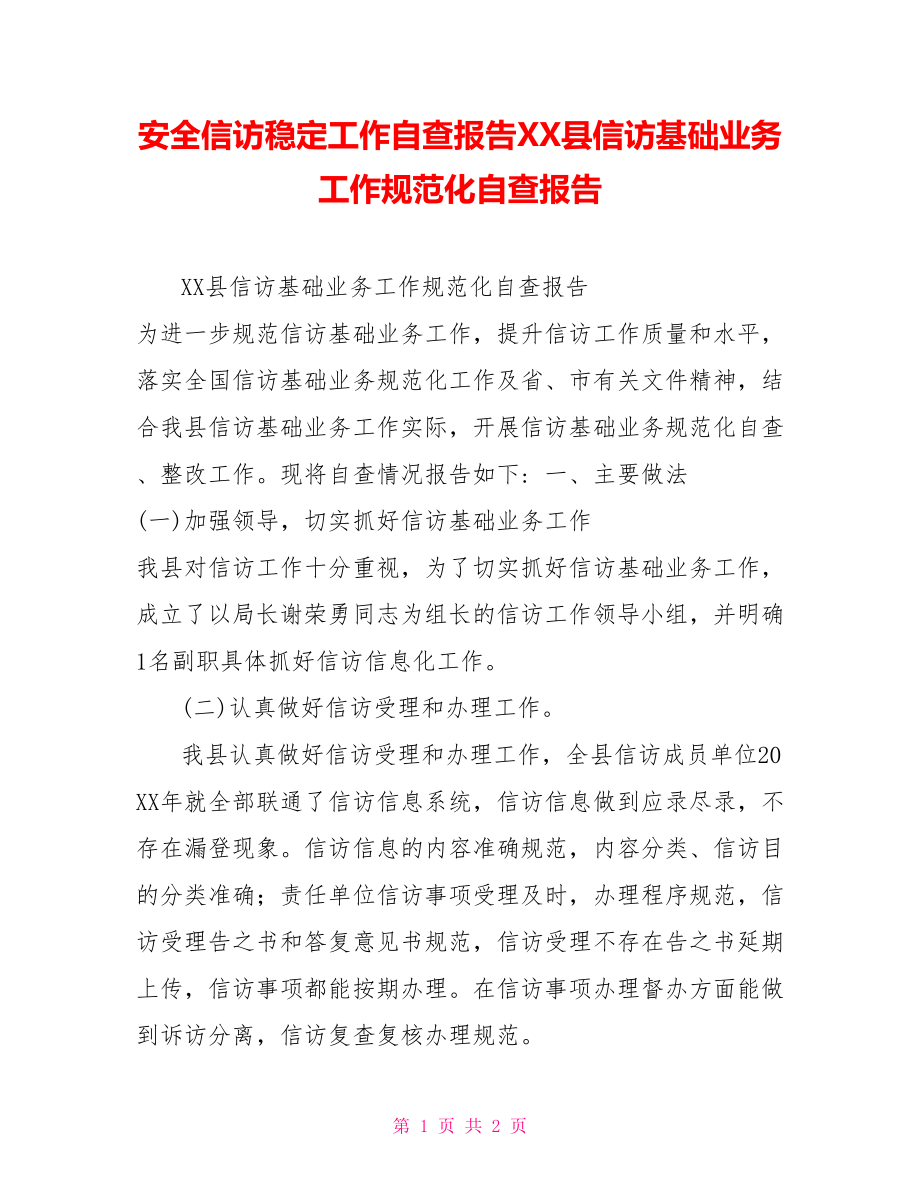 安全信访稳定工作自查报告XX县信访基础业务工作规范化自查报告

XX县信访基础业务工作规范化自查报告

为进一步规范信访基础业务工作，提升信访工作质量和水平，落实全国信访基础业务规范化工作及省、市有关文件精神，结合我县信访基础业务工作实际，开展信访基础业务规范化自查、整改工作。现将自查情况报告如下：一、主要做法

(一)加强领导，切实抓好信访基础业务工作

我县对信访工作十分重视，为了切实抓好信访基础业务工作，成立了以局长谢荣勇同志为组长的信访工作领导小组，并明确1名副职具体抓好信访信息化工作。

(二)认真做好信访受理和办理工作。

我县认真做好信访受理和办理工作，全县信访成员单位20XX年就全部联通了信访信息系统，信访信息做到应录尽录，不存在漏登现象。信访信息的内容准确规范，内容分类、信访目的分类准确；责任单位信访事项受理及时，办理程序规范，信访受理告之书和答复意见书规范，信访受理不存在告之书延期上传，信访事项都能按期办理。在信访事项办理督办方面能做到诉访分离，信访复查复核办理规范。

第 1 页 共 2 页